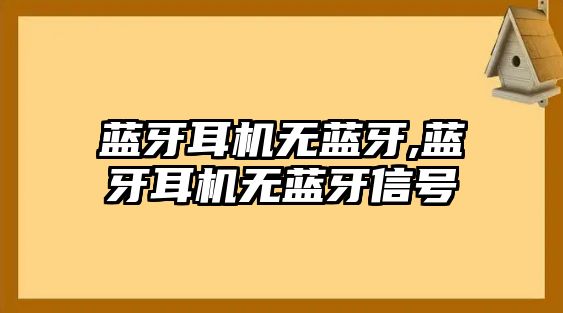 蓝牙耳机无蓝牙,蓝牙耳机无蓝牙信号